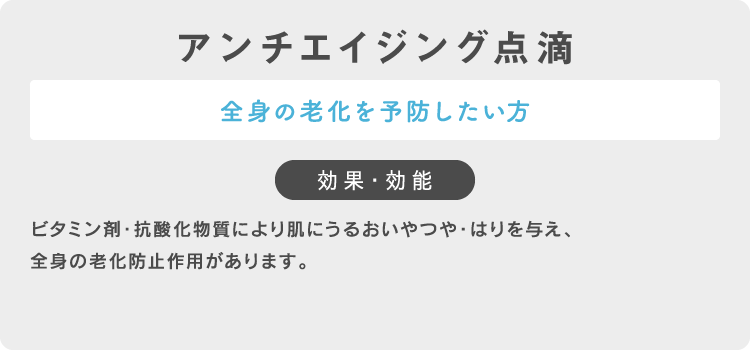 アンチエイジング点滴

全身の老化を予防したい方

効果・効能

ビタミン剤・抗酸化物質により肌にうるおいやつや・はりを与え、全身の老化防止作用があります。